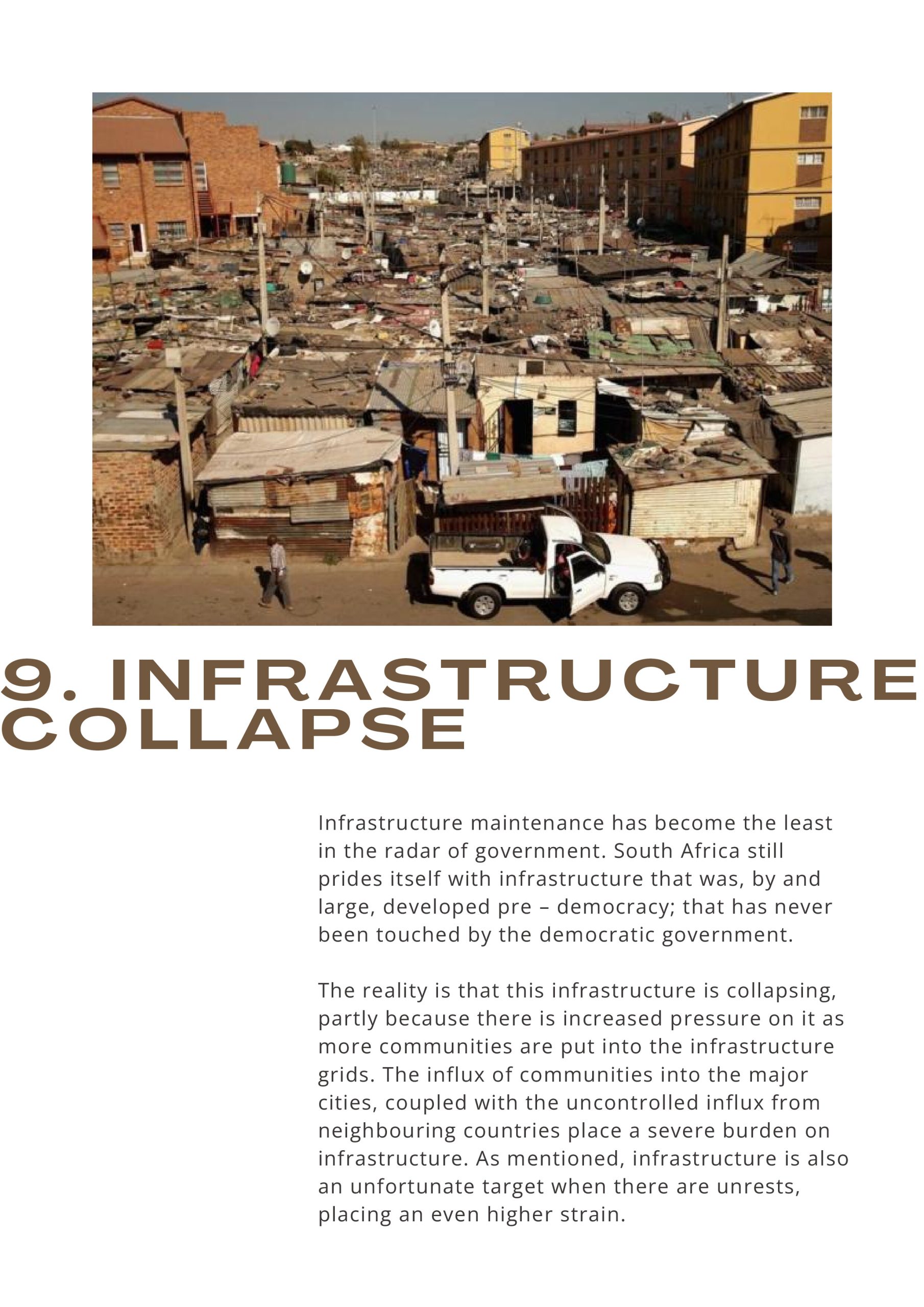 9. INFRASTRUCTURE COLLAPSE

Infrastructure maintenance has become the least in the radar of government. South Africa still prides itself with infrastructure that was, by and large, developed pre – democracy; that has never been touched by the democratic government.

The reality is that this infrastructure is collapsing, partly because there is increased pressure on it as more communities are put into the infrastructure grids. The influx of communities into the major cities, coupled with the uncontrolled influx from neighbouring countries place a severe burden on infrastructure. As mentioned, infrastructure is also an unfortunate target when there are unrests, placing an even higher strain.